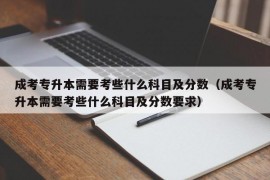 成考专升本需要考些什么科目及分数（成考专升本需要考些什么科目及分数要求）